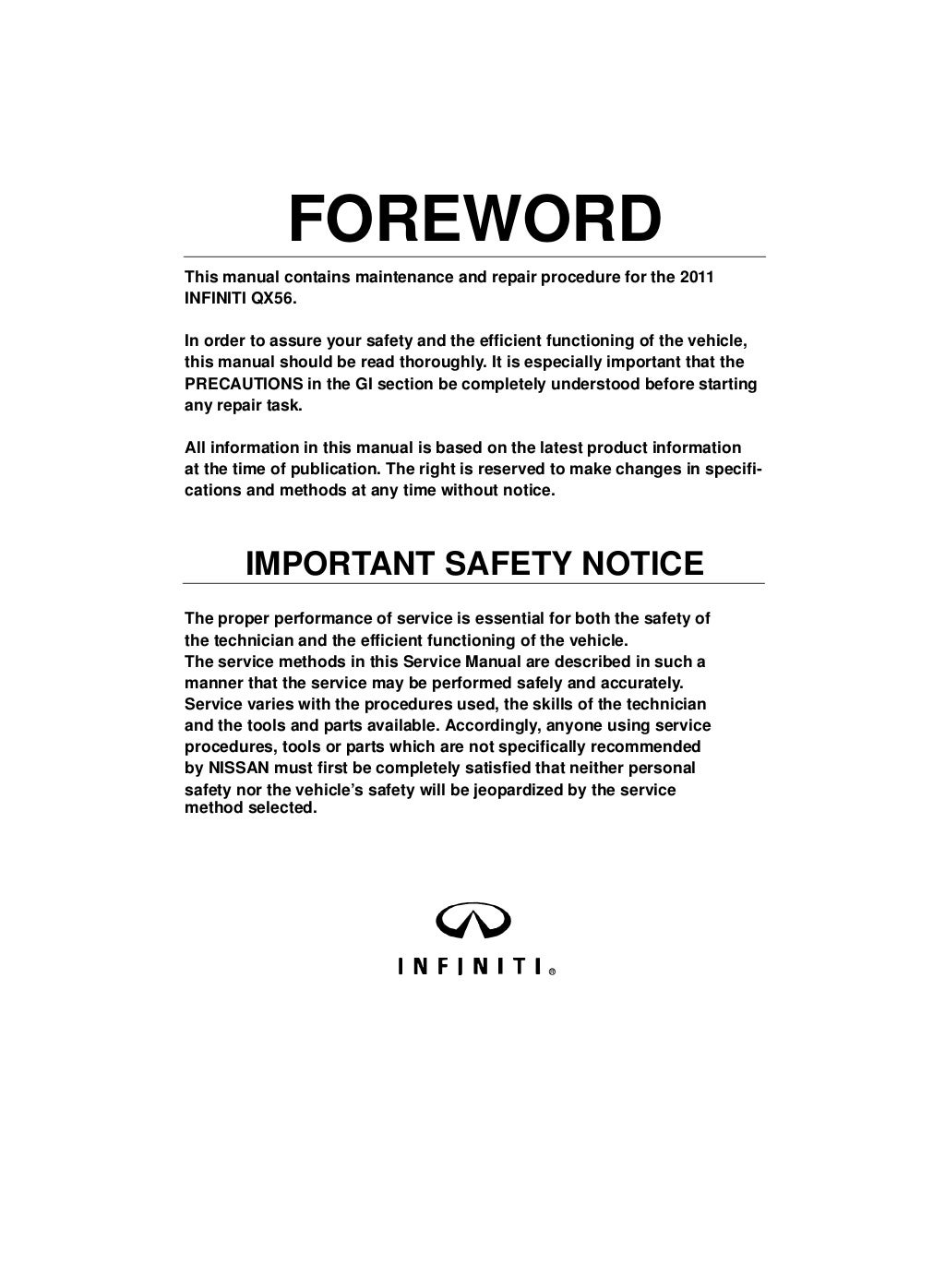 FOREWORD

This manual contains maintenance and repair procedure for the 2011 INFINITI QX56.

In order to assure your safety and the efficient functioning of the vehicle, this manual should be read thoroughly. It is especially important that the PRECAUTIONS in the GI section be completely understood before starting any repair task.

All information in this manual is based on the latest product information at the time of publication. The right is reserved to make changes in specifications and methods at any time without notice.

IMPORTANT SAFETY NOTICE

The proper performance of service is essential for both the safety of the technician and the efficient functioning of the vehicle.
The service methods in this Service Manual are described in such a manner that the service may be performed safely and accurately.
Service varies with the procedures used, the skills of the technician and the tools and parts available. Accordingly, anyone using service procedures, tools or parts which are not specifically recommended by NISSAN must first be completely satisfied that neither personal safety nor the vehicle's safety will be jeopardized by the service method selected.

INFINITI®